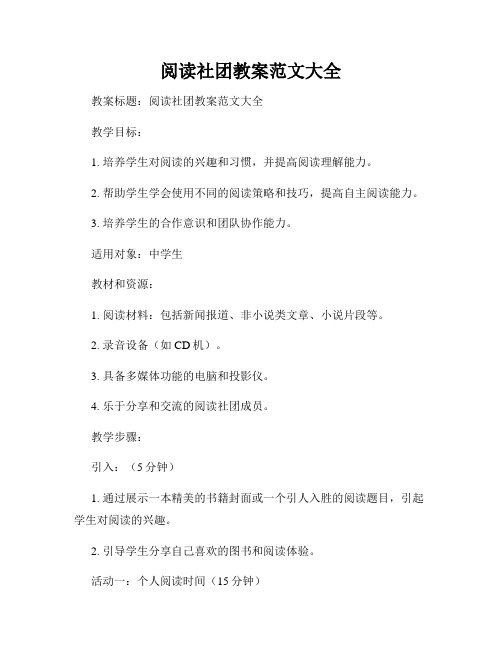 阅读社团教案范文大全

教案标题：阅读社团教案范文大全

教学目标：

1. 培养学生对阅读的兴趣和习惯，并提高阅读理解能力。

2. 帮助学生学会使用不同的阅读策略和技巧，提高自主阅读能力。

3. 培养学生的合作意识和团队协作能力。

适用对象：中学生

教材和资源：

1. 阅读材料：包括新闻报道、非小说类文章、小说片段等。

2. 录音设备（如 CD 机）。

3. 具备多媒体功能的电脑和投影仪。

4. 乐于分享和交流的阅读社团成员。

教学步骤：

引入：（5 分钟）

1. 通过展示一本精美的书籍封面或一个引人入胜的阅读题目，引起学生对阅读的兴趣。

2. 引导学生分享自己喜欢的图书和阅读体验。

活动一：个人阅读时间（15 分钟）